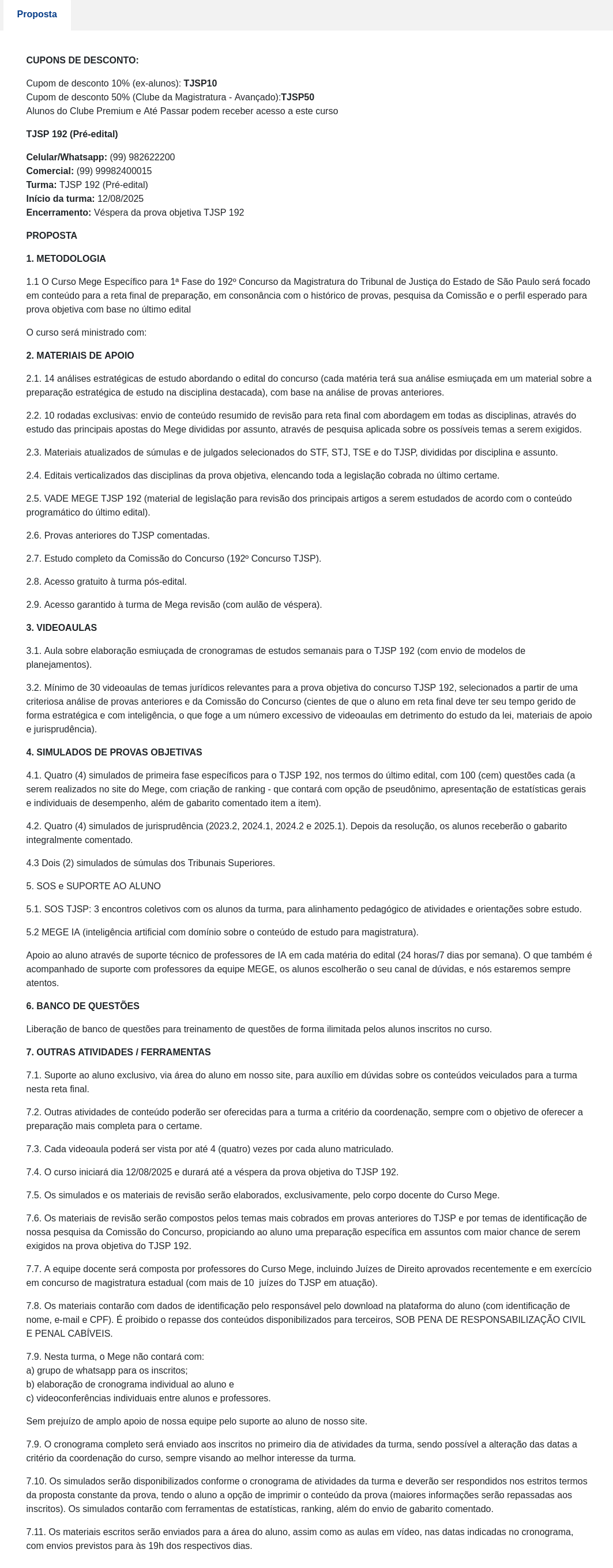 Proposta

CUPONS DE DESCONTO:

Cupom de desconto 10% (ex-alunos): TJSP10
Cupom de desconto 50% (Clube da Magistratura - Avançado):TJSP50
Alunos do Clube Premium e Até Passar podem receber acesso a este curso

TJSP 192 (Pré-edital)

Celular/Whatsapp: (99) 982622200
Comercial: (99) 99982400015
Turma: TJSP 192 (Pré-edital)
Início da turma: 12/08/2025
Encerramento: Véspera da prova objetiva TJSP 192

PROPOSTA

1. METODOLOGIA

1.1 O Curso Mege Específico para 1ª Fase do 192º Concurso da Magistratura do Tribunal de Justiça do Estado de São Paulo será focado em conteúdo para a reta final de preparação, em consonância com o histórico de provas, pesquisa da Comissão e o perfil esperado para prova objetiva com base no último edital

O curso será ministrado com:

2. MATERIAIS DE APOIO

2.1. 14 análises estratégicas de estudo abordando o edital do concurso (cada matéria terá sua análise esmiuçada em um material sobre a preparação estratégica de estudo na disciplina destacada), com base na análise de provas anteriores.

2.2. 10 rodadas exclusivas: envio de conteúdo resumido de revisão para reta final com abordagem em todas as disciplinas, através do estudo das principais apostas do Mege divididas por assunto, através de pesquisa aplicada sobre os possíveis temas a serem exigidos.

2.3. Materiais atualizados de súmulas e de julgados selecionados do STF, STJ, TSE e do TJSP, divididas por disciplina e assunto.

2.4. Editais verticalizados das disciplinas da prova objetiva, elencando toda a legislação cobrada no último certame.

2.5. VADE MEGE TJSP 192 (material de legislação para revisão dos principais artigos a serem estudados de acordo com o conteúdo programático do último edital).

2.6. Provas anteriores do TJSP comentadas.

2.7. Estudo completo da Comissão do Concurso (192º Concurso TJSP).

2.8. Acesso gratuito à turma pós-edital.

2.9. Acesso garantido à turma de Mega revisão (com aulão de véspera).

3. VIDEOAULAS

3.1. Aula sobre elaboração esmiuçada de cronogramas de estudos semanais para o TJSP 192 (com envio de modelos de planejamentos).

3.2. Mínimo de 30 videoaulas de temas jurídicos relevantes para a prova objetiva do concurso TJSP 192, selecionados a partir de uma criteriosa análise de provas anteriores e da Comissão do Concurso (cientes de que o aluno em reta final deve ter seu tempo gerido de forma estratégica e com inteligência, o que foge a um número excessivo de videoaulas em detrimento do estudo da lei, materiais de apoio e jurisprudência).

4. SIMULADOS DE PROVAS OBJETIVAS

4.1. Quatro (4) simulados de primeira fase específicos para o TJSP 192, nos termos do último edital, com 100 (cem) questões cada (a serem realizados no site do Mege, com criação de ranking - que contará com opção de pseudônimo, apresentação de estatísticas gerais e individuais de desempenho, além de gabarito comentado item a item).

4.2. Quatro (4) simulados de jurisprudência (2023.2, 2024.1, 2024.2 e 2025.1). Depois da resolução, os alunos receberão o gabarito integralmente comentado.

4.3 Dois (2) simulados de súmulas dos Tribunais Superiores.

5. SOS e SUPORTE AO ALUNO

5.1. SOS TJSP: 3 encontros coletivos com os alunos da turma, para alinhamento pedagógico de atividades e orientações sobre estudo.

5.2 MEGE IA (inteligência artificial com domínio sobre o conteúdo de estudo para magistratura).

Apoio ao aluno através de suporte técnico de professores de IA em cada matéria do edital (24 horas/7 dias por semana). O que também é acompanhado de suporte com professores da equipe MEGE, os alunos escolherão o seu canal de dúvidas, e nós estaremos sempre atentos.

6. BANCO DE QUESTÕES

Liberação de banco de questões para treinamento de questões de forma ilimitada pelos alunos inscritos no curso.

7. OUTRAS ATIVIDADES / FERRAMENTAS

7.1. Suporte ao aluno exclusivo, via área do aluno em nosso site, para auxílio em dúvidas sobre os conteúdos veiculados para a turma nesta reta final.

7.2. Outras atividades de conteúdo poderão ser oferecidas para a turma a critério da coordenação, sempre com o objetivo de oferecer a preparação mais completa para o certame.

7.3. Cada videoaula poderá ser vista por até 4 (quatro) vezes por cada aluno matriculado.

7.4. O curso iniciará dia 12/08/2025 e durará até a véspera da prova objetiva do TJSP 192.

7.5. Os simulados e os materiais de revisão serão elaborados, exclusivamente, pelo corpo docente do Curso Mege.

7.6. Os materiais de revisão serão compostos pelos temas mais cobrados em provas anteriores do TJSP e por temas de identificação de nossa pesquisa da Comissão do Concurso, propiciando ao aluno uma preparação específica em assuntos com maior chance de serem exigidos na prova objetiva do TJSP 192.

7.7. A equipe docente será composta por professores do Curso Mege, incluindo Juízes de Direito aprovados recentemente e em exercício em concurso de magistratura estadual (com mais de 10 juízes do TJSP em atuação).

7.8. Os materiais contarão com dados de identificação pelo responsável pelo download na plataforma do aluno (com identificação de nome, e-mail e CPF). É proibido o repasse dos conteúdos disponibilizados para terceiros, SOB PENA DE RESPONSABILIZAÇÃO CIVIL E PENAL CABÍVEIS.

7.9. Nesta turma, o Mege não contará com:
a) grupo de whatsapp para os inscritos;
b) elaboração de cronograma individual ao aluno e
c) videoconferências individuais entre alunos e professores.

Sem prejuízo de amplo apoio de nossa equipe pelo suporte ao aluno de nosso site.

7.9. O cronograma completo será enviado aos inscritos no primeiro dia de atividades da turma, sendo possível a alteração das datas a critério da coordenação do curso, sempre visando ao melhor interesse da turma.

7.10. Os simulados serão disponibilizados conforme o cronograma de atividades da turma e deverão ser respondidos nos estritos termos da proposta constante da prova, tendo o aluno a opção de imprimir o conteúdo da prova (maiores informações serão repassadas aos inscritos). Os simulados contarão com ferramentas de estatísticas, ranking, além do envio de gabarito comentado.

7.11. Os materiais escritos serão enviados para a área do aluno, assim como as aulas em vídeo, nas datas indicadas no cronograma, com envios previstos para às 19h dos respectivos dias.